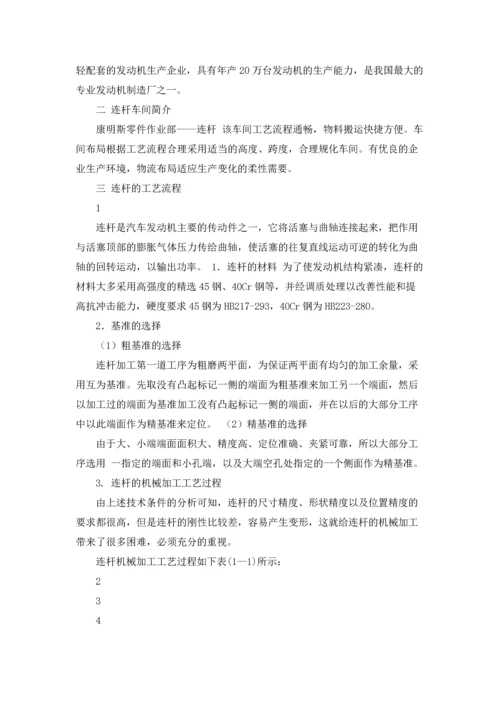 轻配套的发动机生产企业，具有年产 20 万台发动机的生产能力，是我国最大的专业发动机制造厂之一。

二 连杆车间简介

康明斯零件作业部——连杆 该车间工艺流程通畅，物料搬运快捷方便。车间布局根据工艺流程合理采用适当的高度、跨度，合理规化车间。有优良的企业生产环境，物流布局适应生产变化的柔性需要。

三 连杆的工艺流程

1

连杆是汽车发动机主要的传动件之一，它将活塞与曲轴连接起来，把作用与活塞顶部的膨胀气体压力传给曲轴，使活塞的往复直线运动可逆的转化为曲轴的回转运动，以输出功率。 1. 连杆的材料 为了使发动机结构紧凑，连杆的材料大多采用高强度的精选 45 钢、40Cr 钢等，并经调质处理以改善性能和提高抗冲击能力，硬度要求 45 钢为 HB217-293，40Cr 钢为 HB223-280。

2. 基准的选择

（1）粗基准的选择

连杆加工第一道工序为粗磨两平面，为保证两平面有均匀的加工余量，采用互为基准。先取没有凸起标记一侧的端面为粗基准来加工另一个端面，然后以加工过的端面为基准加工没有凸起标记一侧的端面，并在以后的大部分工序中以此端面作为精基准来定位。 （2）精基准的选择

由于大、小端端面面积大、精度高、定位准确、夹紧可靠，所以大部分工序选用 一指定的端面和小孔端，以及大端空孔处指定的一个侧面作为精基准。

3. 连杆的机械加工工艺过程

由上述技术条件的分析可知，连杆的尺寸精度、形状精度以及位置精度的要求都很高，但是连杆的刚性比较差，容易产生变形，这就给连杆的机械加工带来了很多困难，必须充分的重视。

连杆机械加工工艺过程如下表(1—1)所示：

2

3

4